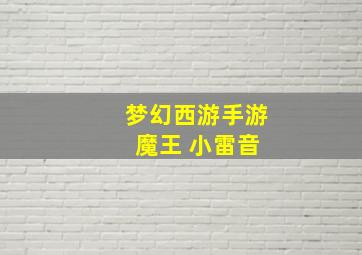 梦幻西游手游
魔王 小雷音